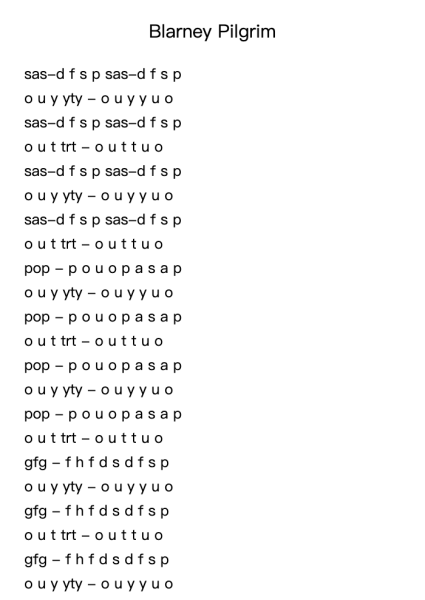 Blarney Pilgrim

sas–d f s p sas–d f s p
o u y yty – o u y y u o
sas–d f s p sas–d f s p
o u t trt – o u t t u o
sas–d f s p sas–d f s p
o u y yty – o u y y u o
sas–d f s p sas–d f s p
o u t trt – o u t t u o
pop – p o u o p a s a p
o u y yty – o u y y u o
pop – p o u o p a s a p
o u t trt – o u t t u o
pop – p o u o p a s a p
o u y yty – o u y y u o
pop – p o u o p a s a p
o u t trt – o u t t u o
gfg – f h f d s d f s p
o u y yty – o u y y u o
gfg – f h f d s d f s p
o u t trt – o u t t u o
gfg – f h f d s d f s p
o u y yty – o u y y u o